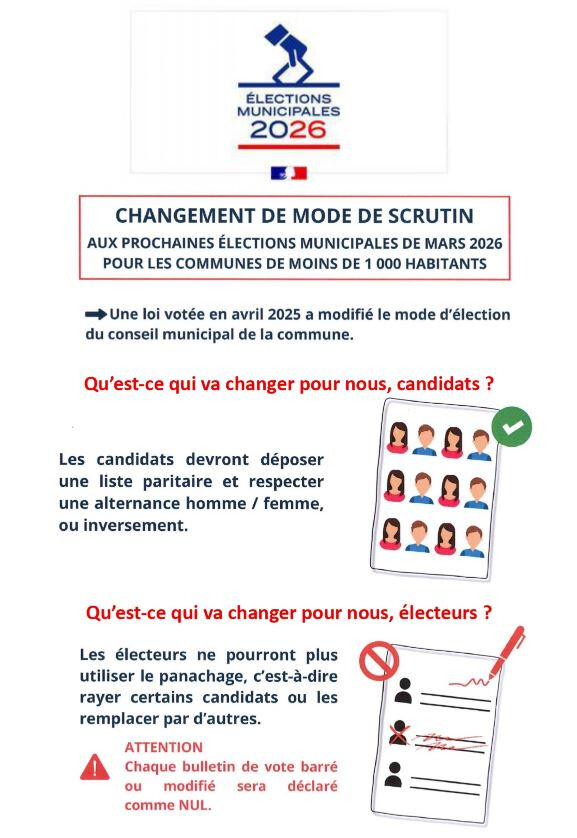 ÉLECTIONS MUNICIPALES 2026

CHANGEMENT DE MODE DE SCRUTIN

AUX PROCHAINES ÉLECTIONS MUNICIPALES DE MARS 2026
POUR LES COMMUNES DE MOINS DE 1 000 HABITANTS

Une loi votée en avril 2025 a modifié le mode d'élection du conseil municipal de la commune.

Qu'est-ce qui va changer pour nous, candidats ?

Les candidats devront déposer une liste paritaire et respecter une alternance homme / femme, ou inversement.

Qu'est-ce qui va changer pour nous, électeurs ?

Les électeurs ne pourront plus utiliser le panachage, c'est-à-dire rayer certains candidats ou les remplacer par d'autres.

ATTENTION
Chaque bulletin de vote barré ou modifié sera déclaré comme NUL.